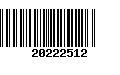 20222512